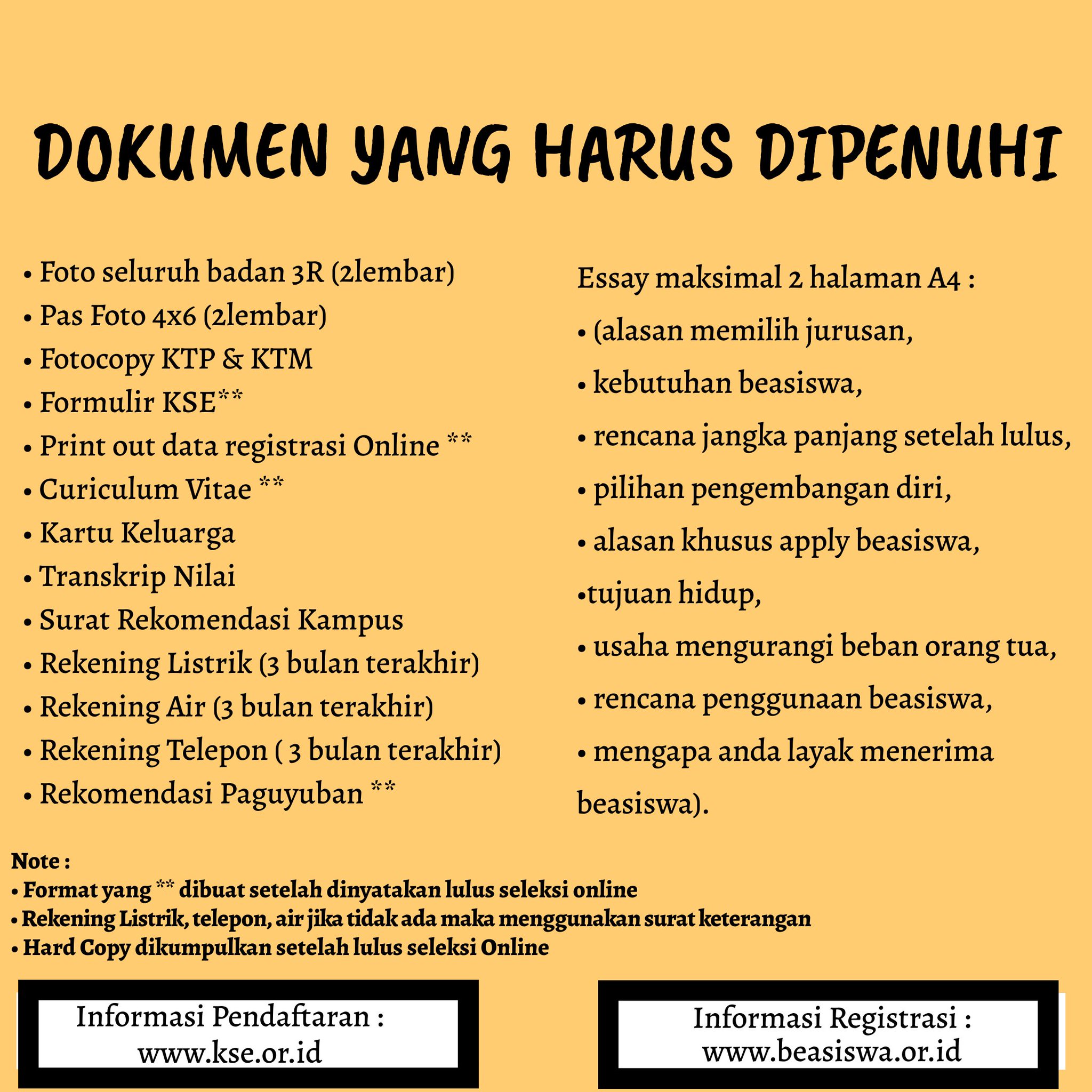 DOKUMEN YANG HARUS DIPENUHI

• Foto seluruh badan 3R (2lembar)
• Pas Foto 4x6 (2lembar)
• Fotocopy KTP & KTM
• Formulir KSE**
• Print out data registrasi Online **
• Curiculum Vitae **
• Kartu Keluarga
• Transkrip Nilai
• Surat Rekomendasi Kampus
• Rekening Listrik (3 bulan terakhir)
• Rekening Air (3 bulan terakhir)
• Rekening Telepon ( 3 bulan terakhir)
• Rekomendasi Paguyuban **

Essay maksimal 2 halaman A4 :
• (alasan memilih jurusan,
• kebutuhan beasiswa,
• rencana jangka panjang setelah lulus,
• pilihan pengembangan diri,
• alasan khusus apply beasiswa,
•tujuan hidup,
• usaha mengurangi beban orang tua,
• rencana penggunaan beasiswa,
• mengapa anda layak menerima beasiswa).

Note :
• Format yang ** dibuat setelah dinyatakan lulus seleksi online
• Rekening Listrik, telepon, air jika tidak ada maka menggunakan surat keterangan
• Hard Copy dikumpulkan setelah lulus seleksi Online

Informasi Pendaftaran : www.kse.or.id

Informasi Registrasi : www.beasiswa.or.id